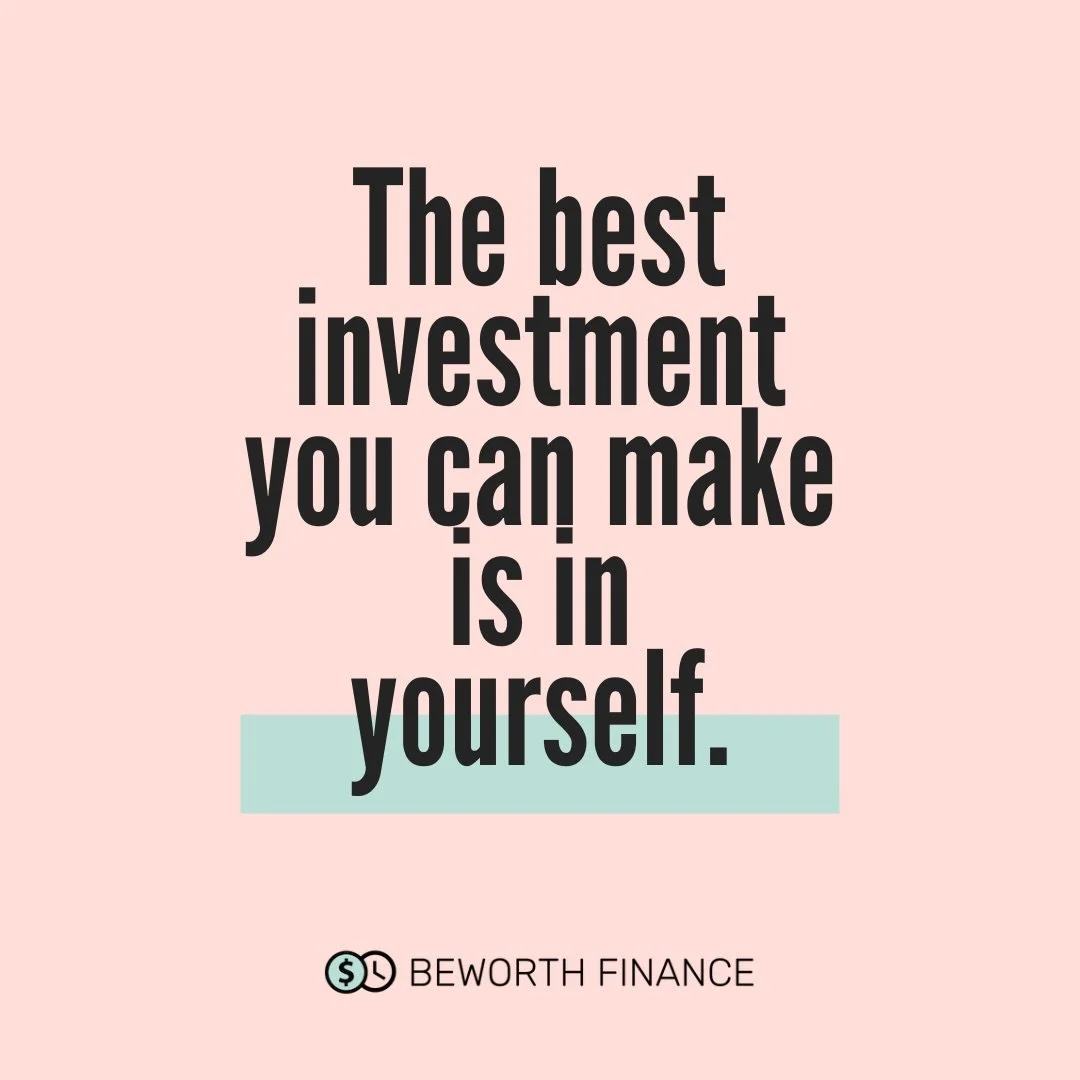 The best investment you can make is in yourself.

BEWORTH FINANCE